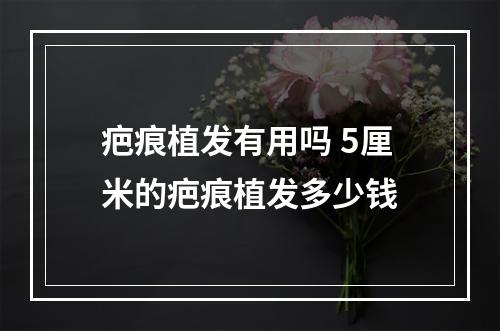 疤痕植发有用吗 5厘米的疤痕植发多少钱